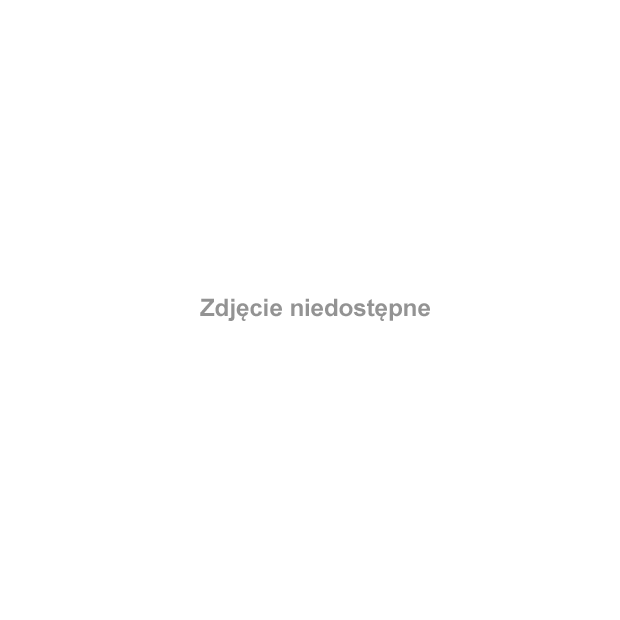 Zdjęcie niedostępne